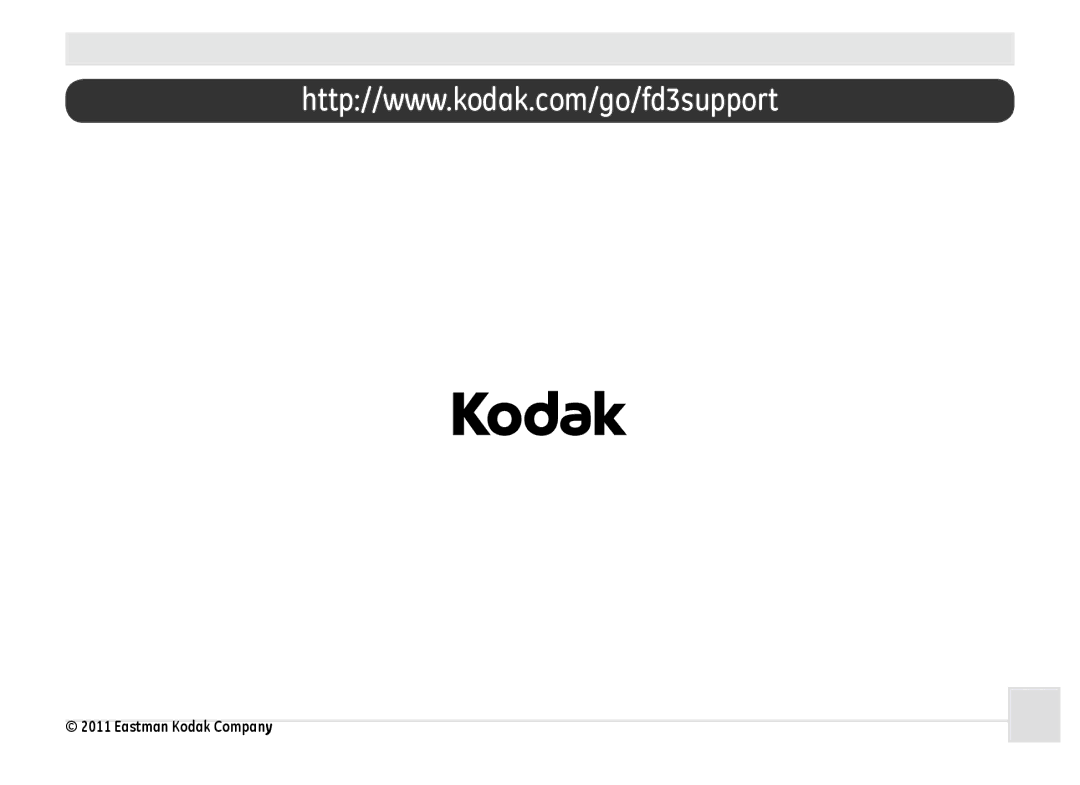 http://www.kodak.com/go/fd3support

Kodak

© 2011 Eastman Kodak Company